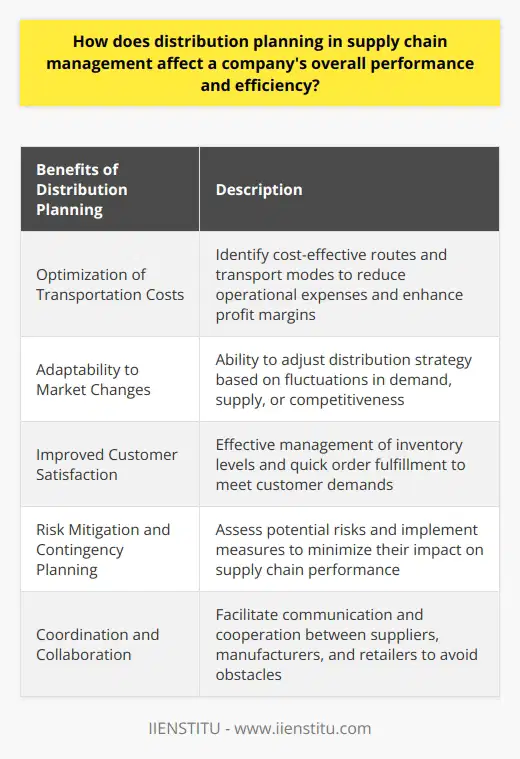 How does distribution planning in supply chain management affect a company's overall performance and efficiency?

| Benefits of Distribution Planning | Description |
|---|---|
| Optimization of Transportation Costs | Identify cost-effective routes and transport modes to reduce operational expenses and enhance profit margins |
| Adaptability to Market Changes | Ability to adjust distribution strategy based on fluctuations in demand, supply, or competitiveness |
| Improved Customer Satisfaction | Effective management of inventory levels and quick order fulfillment to meet customer demands |
| Risk Mitigation and Contingency Planning | Assess potential risks and implement measures to minimize their impact on supply chain performance |
| Coordination and Collaboration | Facilitate communication and cooperation between suppliers, manufacturers, and retailers to avoid obstacles |

IIENSTITU - www.iienstitu.com